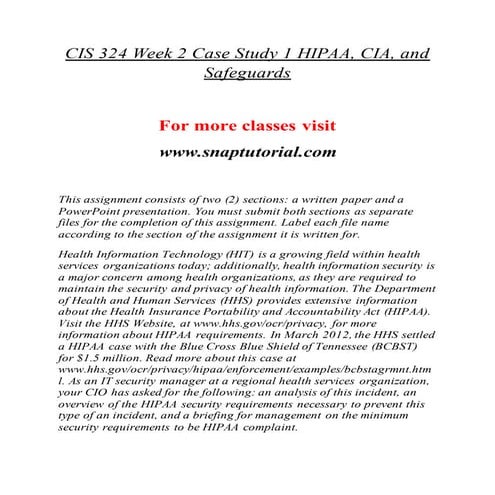 CIS 324 Week 2 Case Study 1 HIPAA, CIA, and Safeguards

For more classes visit

www.snaptutorial.com

This assignment consists of two (2) sections: a written paper and a PowerPoint presentation. You must submit both sections as separate files for the completion of this assignment. Label each file name according to the section of the assignment it is written for.

Health Information Technology (HIT) is a growing field within health services organizations today; additionally, health information security is a major concern among health organizations, as they are required to maintain the security and privacy of health information. The Department of Health and Human Services (HHS) provides extensive information about the Health Insurance Portability and Accountability Act (HIPAA). Visit the HHS Website, at www.hhs.gov/ocr/privacy, for more information about HIPAA requirements. In March 2012, the HHS settled a HIPAA case with the Blue Cross Blue Shield of Tennessee (BCBST) for $1.5 million. Read more about this case at www.hhs.gov/ocr/privacy/hipaa/enforcement/examples/bcbstagrmnt.html. As an IT security manager at a regional health services organization, your CIO has asked for the following: an analysis of this incident, an overview of the HIPAA security requirements necessary to prevent this type of an incident, and a briefing for management on the minimum security requirements to be HIPAA complaint.